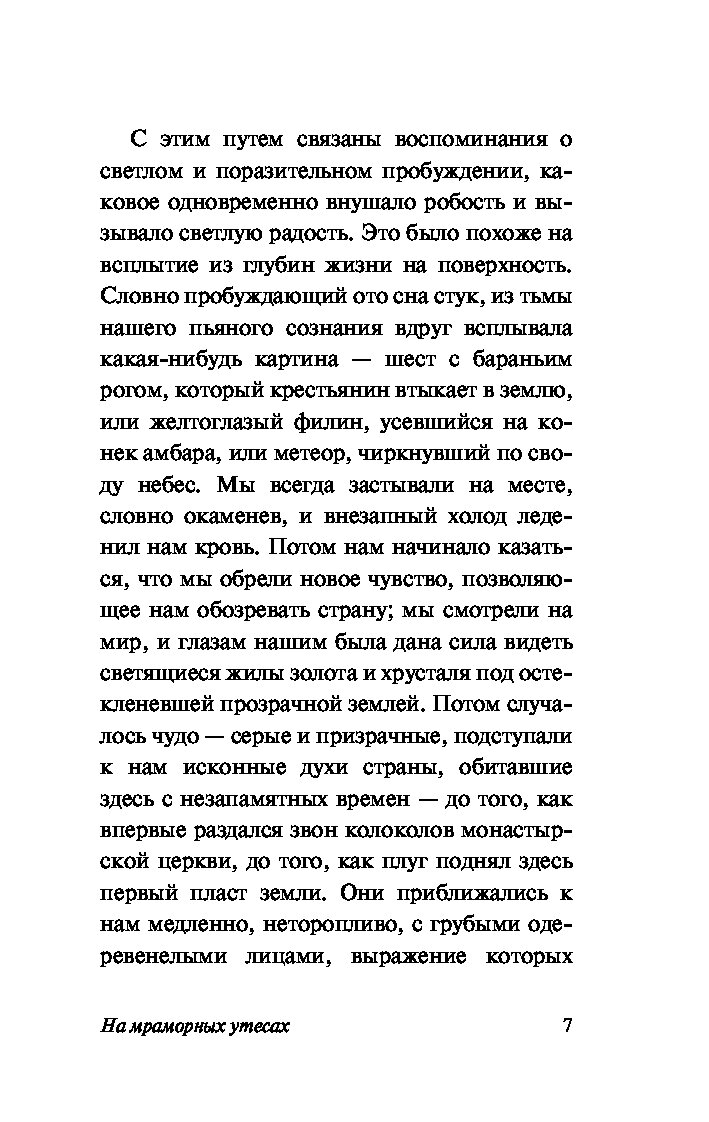 С этим путем связаны воспоминания о светлом и поразительном пробуждении, каковое одновременно внушало робость и вызывало светлую радость. Это было похоже на всплытие из глубин жизни на поверхность. Словно пробуждающий ото сна стук, из тьмы нашего пьяного сознания вдруг всплывала какая-нибудь картина — шест с бараньим рогом, который крестьянин втыкает в землю, или желтоглазый филин, усевшийся на конек амбара, или метеор, чиркнувший по своду небес. Мы всегда застывали на месте, словно окаменев, и внезапный холод леденил нам кровь. Потом нам начинало казаться, что мы обрели новое чувство, позволяющее нам обозревать страну; мы смотрели на мир, и глазам нашим была дана сила видеть светящиеся жилы золота и хрусталя под остекленевшей прозрачной землей. Потом случалось чудо — серые и призрачные, подступали к нам исконные духи страны, обитавшие здесь с незапамятных времен — до того, как впервые раздался звон колоколов монастырской церкви, до того, как плуг поднял здесь первый пласт земли. Они приближались к нам медленно, неторопливо, с грубыми одеревенелыми лицами, выражение которых

На мраморных утесах 7